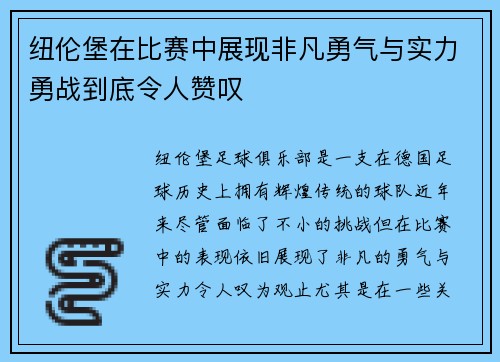 纽伦堡在比赛中展现非凡勇气与实力勇战到底令人赞叹

纽伦堡足球俱乐部是一支在德国足球历史上拥有辉煌传统的球队近年来尽管面临了不小的挑战但在比赛中的表现依旧展现了非凡的勇气与实力令人叹为观止尤其是在一些关